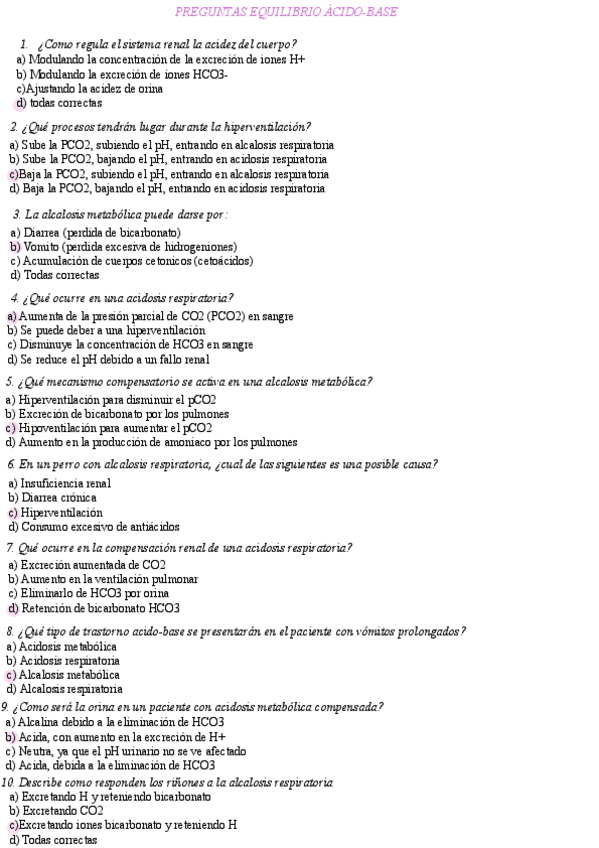 PREGUNTAS EQUILIBRIO ÁCIDO-BASE

1. ¿Como regula el sistema renal la acidez del cuerpo?
a) Modulando la concentración de la excreción de iones H+
b) Modulando la excreción de iones HCO3-
c)Ajustando la acidez de orina
d) todas correctas

2. ¿Qué procesos tendrán lugar durante la hiperventilación?
a) Sube la PCO2, subiendo el pH, entrando en alcalosis respiratoria
b) Sube la PCO2, bajando el pH, entrando en acidosis respiratoria
c)Baja la PCO2, subiendo el pH, entrando en alcalosis respiratoria
d) Baja la PCO2, bajando el pH, entrando en acidosis respiratoria

3. La alcalosis metabólica puede darse por:
a) Diarrea (perdida de bicarbonato)
b) Vomito (perdida excesiva de hidrogeniones)
c) Acumulación de cuerpos cetonicos (cetoácidos)
d) Todas correctas

4. ¿Qué ocurre en una acidosis respiratoria?
a) Aumenta de la presión parcial de CO2 (PCO2) en sangre
b) Se puede deber a una hiperventilación
c) Disminuye la concentración de HCO3 en sangre
d) Se reduce el pH debido a un fallo renal

5. ¿Qué mecanismo compensatorio se activa en una alcalosis metabólica?
a) Hiperventilación para disminuir el pCO2
b) Excreción de bicarbonato por los pulmones
c) Hipoventilación para aumentar el pCO2
d) Aumento en la producción de amoniaco por los pulmones

6. En un perro con alcalosis respiratoria, ¿cual de las siguientes es una posible causa?
a) Insuficiencia renal
b) Diarrea crónica
c) Hiperventilación
d) Consumo excesivo de antiácidos

7. Qué ocurre en la compensación renal de una acidosis respiratoria?
a) Excreción aumentada de CO2
b) Aumento en la ventilación pulmonar
c) Eliminarlo de HCO3 por orina
d) Retención de bicarbonato HCO3

8. ¿Qué tipo de trastorno acido-base se presentarán en el paciente con vómitos prolongados?
a) Acidosis metabólica
b) Acidosis respiratoria
c) Alcalosis metabólica
d) Alcalosis respiratoria

9. ¿Como será la orina en un paciente con acidosis metabólica compensada?
a) Alcalina debido a la eliminación de HCO3
b) Acida, con aumento en la excreción de H+
c) Neutra, ya que el pH urinario no se ve afectado
d) Acida, debida a la eliminación de HCO3

10. Describe como responden los riñones a la alcalosis respiratoria
a) Excretando H y reteniendo bicarbonato
b) Excretando CO2
c)Excretando iones bicarbonato y reteniendo H
d) Todas correctas